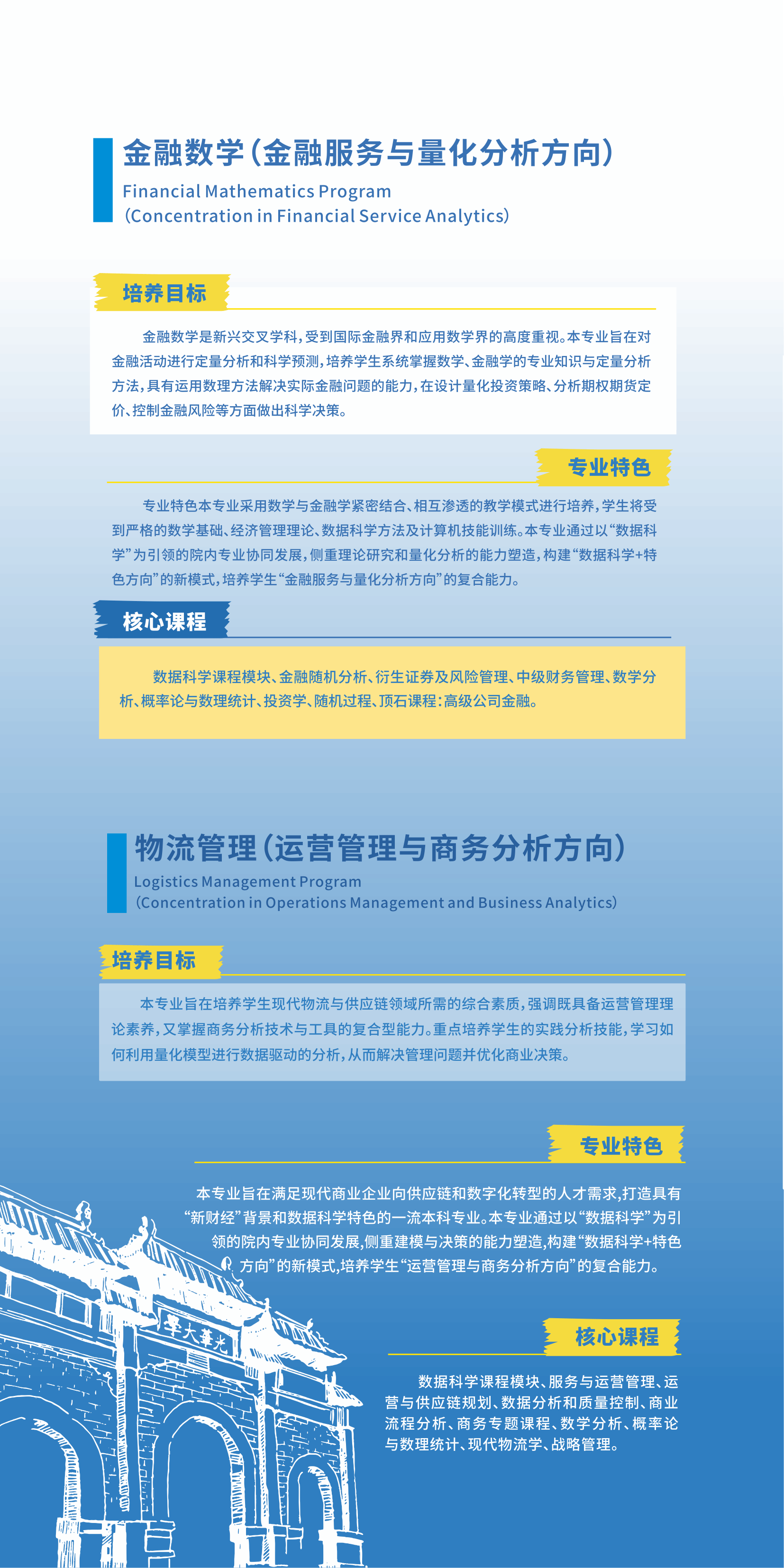 金融数学（金融服务与量化分析方向）
Financial Mathematics Program
（Concentration in Financial Service Analytics）

培养目标

金融数学是新兴交叉学科，受到国际金融界和应用数学界的高度重视。本专业旨在对金融活动进行定量分析和科学预测，培养学生系统掌握数学、金融学的专业知识与定量分析方法，具有运用数理方法解决实际金融问题的能力，在设计量化投资策略、分析期权期货定价、控制金融风险等方面做出科学决策。

专业特色

专业特色本专业采用数学与金融学紧密结合、相互渗透的教学模式进行培养，学生将受到严格的数学基础、经济管理理论、数据科学方法及计算机技能训练。本专业通过以“数据科学”为引领的院内专业协同发展，侧重理论研究和量化分析的能力塑造，构建“数据科学+特色方向”的新模式，培养学生“金融服务与量化分析方向”的复合能力。

核心课程

数据科学课程模块、金融随机分析、衍生证券及风险管理、中级财务管理、数学分析、概率论与数理统计、投资学、随机过程、顶石课程：高级公司金融。

物流管理（运营管理与商务分析方向）
Logistics Management Program
（Concentration in Operations Management and Business Analytics）

培养目标

本专业旨在培养学生现代物流与供应链领域所需的综合素质，强调既具备运营管理理论素养，又掌握商务分析技术与工具的复合型能力。重点培养学生的实践分析技能，学习如何利用量化模型进行数据驱动的分析，从而解决管理问题并优化商业决策。

专业特色

本专业旨在满足现代商业企业向供应链和数字化转型的人才需求，打造具有“新财经”背景和数据科学特色的一流本科专业。本专业通过以“数据科学”为引领的院内专业协同发展，侧重建模与决策的能力塑造，构建“数据科学+特色方向”的新模式，培养学生“运营管理与商务分析方向”的复合能力。

核心课程

数据科学课程模块、服务与运营管理、运营与供应链规划、数据分析和质量控制、商业流程分析、商务专题课程、数学分析、概率论与数理统计、现代物流学、战略管理。

光華大學